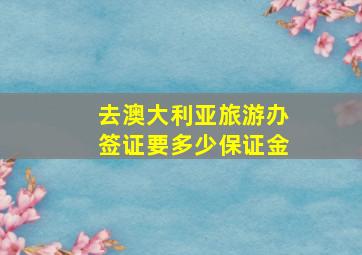 去澳大利亚旅游办签证要多少保证金